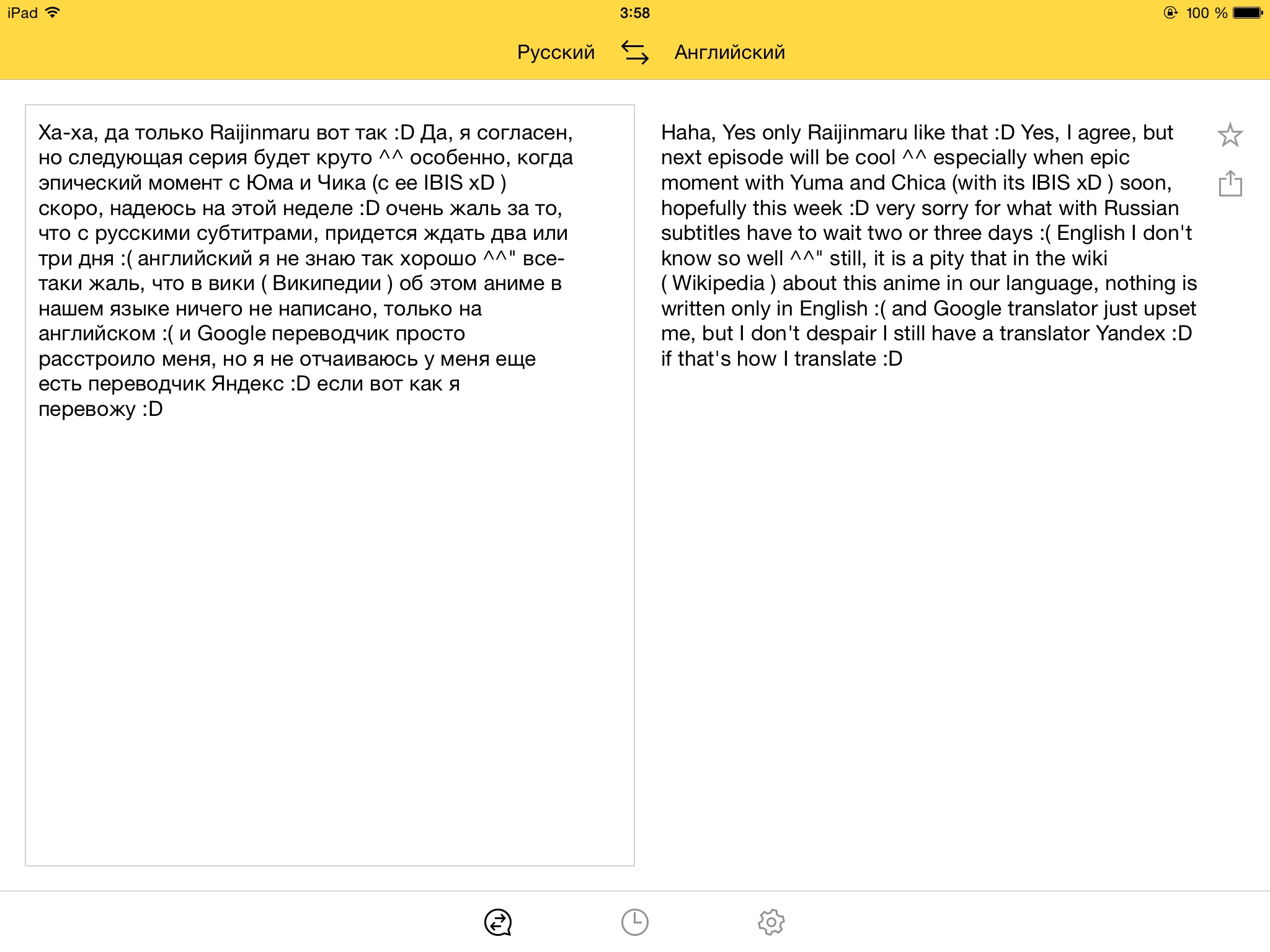 iPad 3:58 100 %

Русский Английский

Ха-ха, да только Raijinmaru вот так :D Да, я согласен, но следующая серия будет круто ^^ особенно, когда эпический момент с Юма и Чика (с ее IBIS xD ) скоро, надеюсь на этой неделе :D очень жаль за то, что с русскими субтитрами, придется ждать два или три дня :( английский я не знаю так хорошо ^^" все-таки жаль, что в вики ( Википедии ) об этом аниме в нашем языке ничего не написано, только на английском :( и Google переводчик просто расстроило меня, но я не отчаиваюсь у меня еще есть переводчик Яндекс :D если вот как я перевожу :D

Haha, Yes only Raijinmaru like that :D Yes, I agree, but next episode will be cool ^^ especially when epic moment with Yuma and Chica (with its IBIS xD ) soon, hopefully this week :D very sorry for what with Russian subtitles have to wait two or three days :( English I don't know so well ^^" still, it is a pity that in the wiki ( Wikipedia ) about this anime in our language, nothing is written only in English :( and Google translator just upset me, but I don't despair I still have a translator Yandex :D if that's how I translate :D